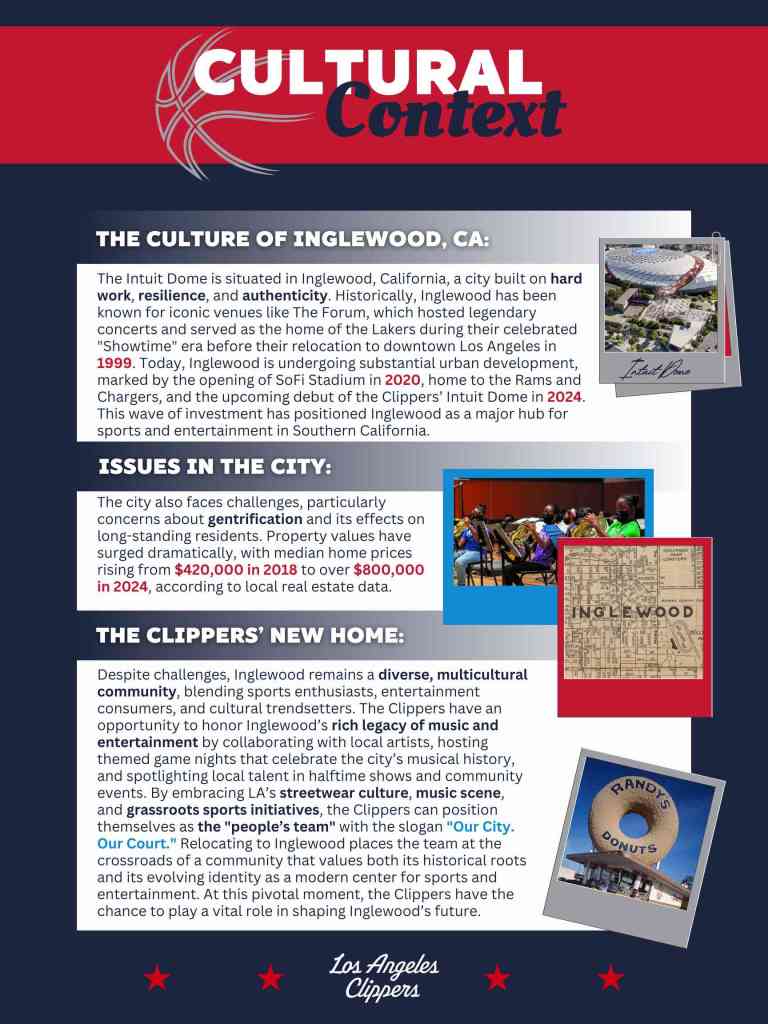 CULTURAL Context

THE CULTURE OF INGLEWOOD, CA:

The Intuit Dome is situated in Inglewood, California, a city built on hard work, resilience, and authenticity. Historically, Inglewood has been known for iconic venues like The Forum, which hosted legendary concerts and served as the home of the Lakers during their celebrated "Showtime" era before their relocation to downtown Los Angeles in 1999. Today, Inglewood is undergoing substantial urban development, marked by the opening of SoFi Stadium in 2020, home to the Rams and Chargers, and the upcoming debut of the Clippers' Intuit Dome in 2024. This wave of investment has positioned Inglewood as a major hub for sports and entertainment in Southern California.

Intuit Dome

ISSUES IN THE CITY:

The city also faces challenges, particularly concerns about gentrification and its effects on long-standing residents. Property values have surged dramatically, with median home prices rising from $420,000 in 2018 to over $800,000 in 2024, according to local real estate data.

INGLEWOOD

THE CLIPPERS' NEW HOME:

Despite challenges, Inglewood remains a diverse, multicultural community, blending sports enthusiasts, entertainment consumers, and cultural trendsetters. The Clippers have an opportunity to honor Inglewood's rich legacy of music and entertainment by collaborating with local artists, hosting themed game nights that celebrate the city's musical history, and spotlighting local talent in halftime shows and community events. By embracing LA's streetwear culture, music scene, and grassroots sports initiatives, the Clippers can position themselves as the "people's team" with the slogan "Our City. Our Court." Relocating to Inglewood places the team at the crossroads of a community that values both its historical roots and its evolving identity as a modern center for sports and entertainment. At this pivotal moment, the Clippers have the chance to play a vital role in shaping Inglewood's future.

RANDY'S DONUTS

Los Angeles Clippers